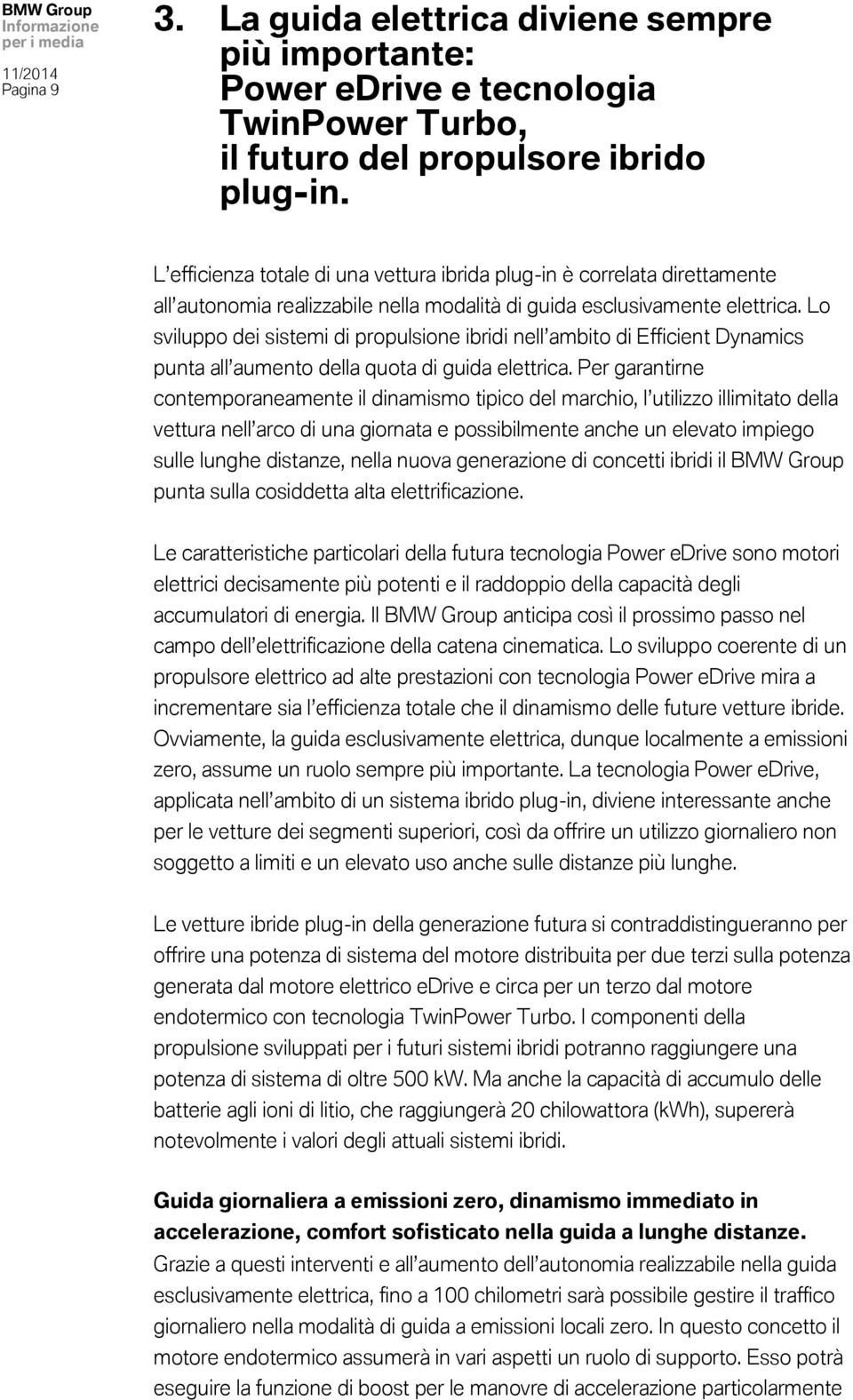 BMW Group
Informazione per i media
11/2014
Pagina 9

3. La guida elettrica diviene sempre più importante: Power eDrive e tecnologia TwinPower Turbo, il futuro del propulsore ibrido plug-in.

L'efficienza totale di una vettura ibrida plug-in è correlata direttamente all'autonomia realizzabile nella modalità di guida esclusivamente elettrica. Lo sviluppo dei sistemi di propulsione ibridi nell'ambito di Efficient Dynamics punta all'aumento della quota di guida elettrica. Per garantirne contemporaneamente il dinamismo tipico del marchio, l'utilizzo illimitato della vettura nell'arco di una giornata e possibilmente anche un elevato impiego sulle lunghe distanze, nella nuova generazione di concetti ibridi il BMW Group punta sulla cosiddetta alta elettrificazione.

Le caratteristiche particolari della futura tecnologia Power eDrive sono motori elettrici decisamente più potenti e il raddoppio della capacità degli accumulatori di energia. Il BMW Group anticipa così il prossimo passo nel campo dell'elettrificazione della catena cinematica. Lo sviluppo coerente di un propulsore elettrico ad alte prestazioni con tecnologia Power eDrive mira a incrementare sia l'efficienza totale che il dinamismo delle future vetture ibride. Ovviamente, la guida esclusivamente elettrica, dunque localmente a emissioni zero, assume un ruolo sempre più importante. La tecnologia Power eDrive, applicata nell'ambito di un sistema ibrido plug-in, diviene interessante anche per le vetture dei segmenti superiori, così da offrire un utilizzo giornaliero non soggetto a limiti e un elevato uso anche sulle distanze più lunghe.

Le vetture ibride plug-in della generazione futura si contraddistingueranno per offrire una potenza di sistema del motore distribuita per due terzi sulla potenza generata dal motore elettrico eDrive e circa per un terzo dal motore endotermico con tecnologia TwinPower Turbo. I componenti della propulsione sviluppati per i futuri sistemi ibridi potranno raggiungere una potenza di sistema di oltre 500 kW. Ma anche la capacità di accumulo delle batterie agli ioni di litio, che raggiungerà 20 chilowattora (kWh), supererà notevolmente i valori degli attuali sistemi ibridi.

Guida giornaliera a emissioni zero, dinamismo immediato in accelerazione, comfort sofisticato nella guida a lunghe distanze.
Grazie a questi interventi e all'aumento dell'autonomia realizzabile nella guida esclusivamente elettrica, fino a 100 chilometri sarà possibile gestire il traffico giornaliero nella modalità di guida a emissioni locali zero. In questo concetto il motore endotermico assumerà in vari aspetti un ruolo di supporto. Esso potrà eseguire la funzione di boost per le manovre di accelerazione particolarmente